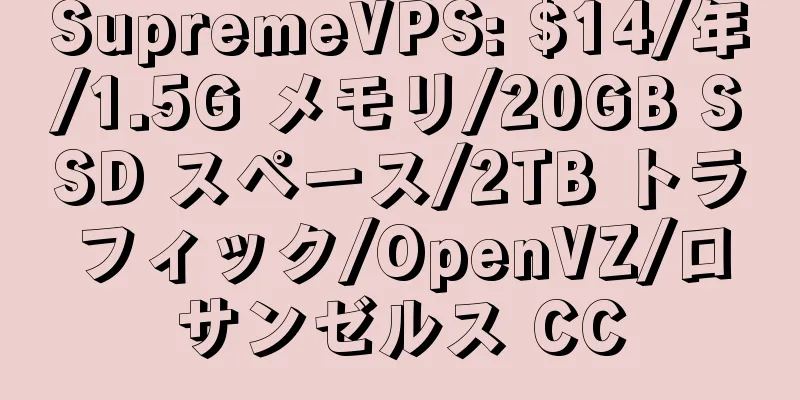 SupremeVPS: $14/年/1.5G メモリ/20GB SSD スペース/2TB トラフィック/OpenVZ/ロサンゼルス CC